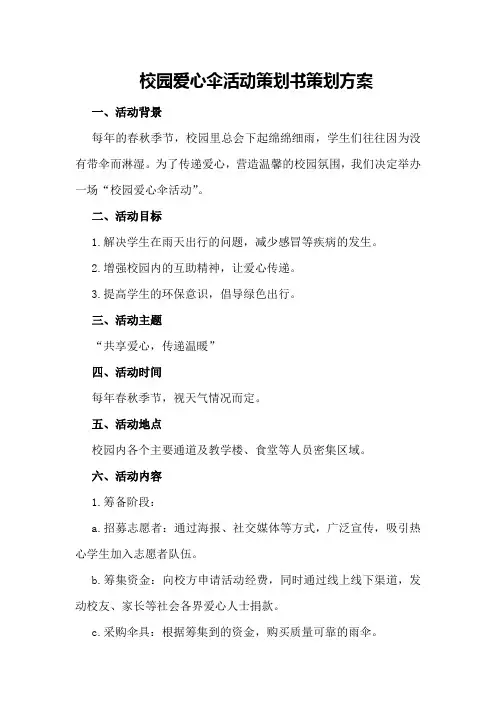 校园爱心伞活动策划书策划方案

一、活动背景

每年的春秋季节，校园里总会下起绵绵细雨，学生们往往因为没有带伞而淋湿。为了传递爱心，营造温馨的校园氛围，我们决定举办一场“校园爱心伞活动”。

二、活动目标

1.解决学生在雨天出行的问题，减少感冒等疾病的发生。

2.增强校园内的互助精神，让爱心传递。

3.提高学生的环保意识，倡导绿色出行。

三、活动主题

“共享爱心，传递温暖”

四、活动时间

每年春秋季节，视天气情况而定。

五、活动地点

校园内各个主要通道及教学楼、食堂等人员密集区域。

六、活动内容

1.筹备阶段：

a.招募志愿者：通过海报、社交媒体等方式，广泛宣传，吸引热心学生加入志愿者队伍。

b.筹集资金：向校方申请活动经费，同时通过线上线下渠道，发动校友、家长等社会各界爱心人士捐款。

c.采购伞具：根据筹集到的资金，购买质量可靠的雨伞。